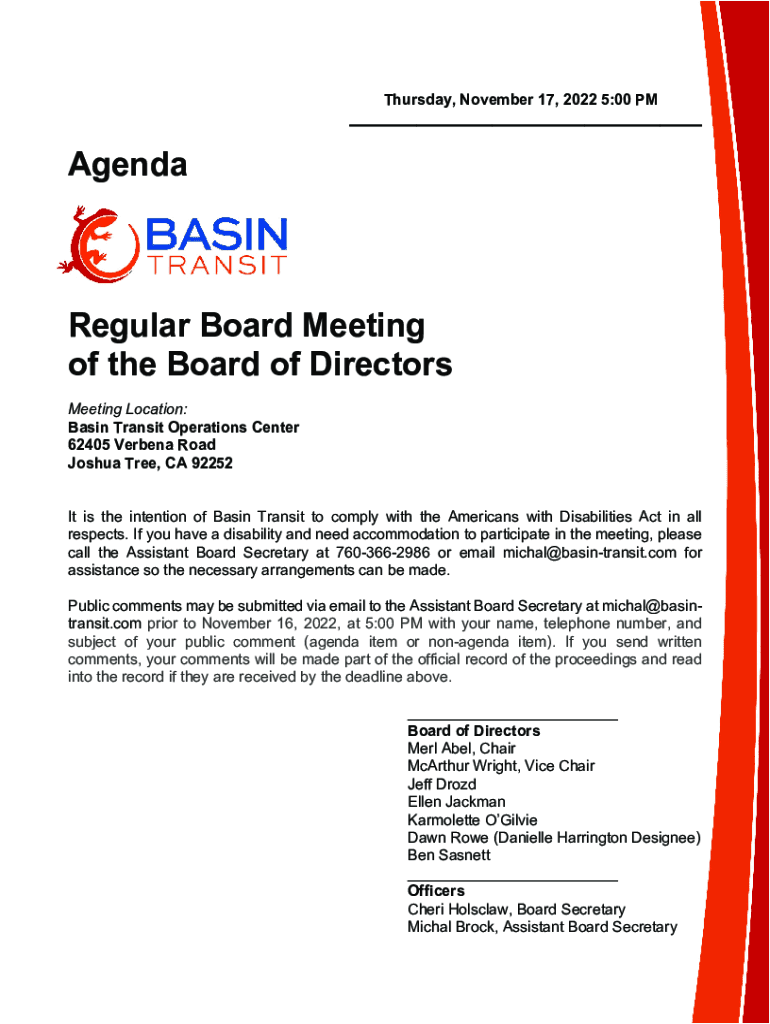 Thursday, November 17, 2022 5:00 PM

Agenda

BASIN
TRANSIT

Regular Board Meeting of the Board of Directors

Meeting Location:
Basin Transit Operations Center
62405 Verbena Road
Joshua Tree, CA 92252

It is the intention of Basin Transit to comply with the Americans with Disabilities Act in all respects. If you have a disability and need accommodation to participate in the meeting, please call the Assistant Board Secretary at 760-366-2986 or email michal@basin-transit.com for assistance so the necessary arrangements can be made.

Public comments may be submitted via email to the Assistant Board Secretary at michal@basin-transit.com prior to November 16, 2022, at 5:00 PM with your name, telephone number, and subject of your public comment (agenda item or non-agenda item). If you send written comments, your comments will be made part of the official record of the proceedings and read into the record if they are received by the deadline above.

Board of Directors
Merl Abel, Chair
McArthur Wright, Vice Chair
Jeff Drozd
Ellen Jackman
Karmolette O'Gilvie
Dawn Rowe (Danielle Harrington Designee)
Ben Sasnett

Officers
Cheri Holsclaw, Board Secretary
Michal Brock, Assistant Board Secretary